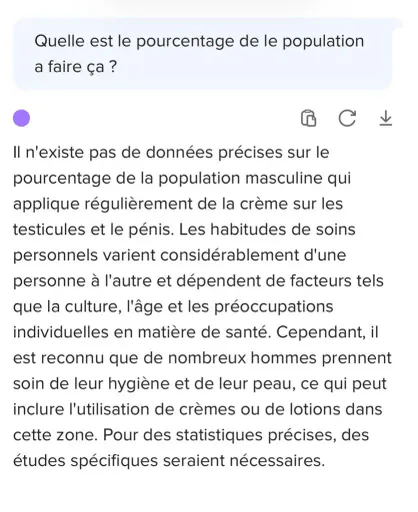 Quelle est le pourcentage de le population a faire ça ?

Il n'existe pas de données précises sur le pourcentage de la population masculine qui applique régulièrement de la crème sur les testicules et le pénis. Les habitudes de soins personnels varient considérablement d'une personne à l'autre et dépendent de facteurs tels que la culture, l'âge et les préoccupations individuelles en matière de santé. Cependant, il est reconnu que de nombreux hommes prennent soin de leur hygiène et de leur peau, ce qui peut inclure l'utilisation de crèmes ou de lotions dans cette zone. Pour des statistiques précises, des études spécifiques seraient nécessaires.